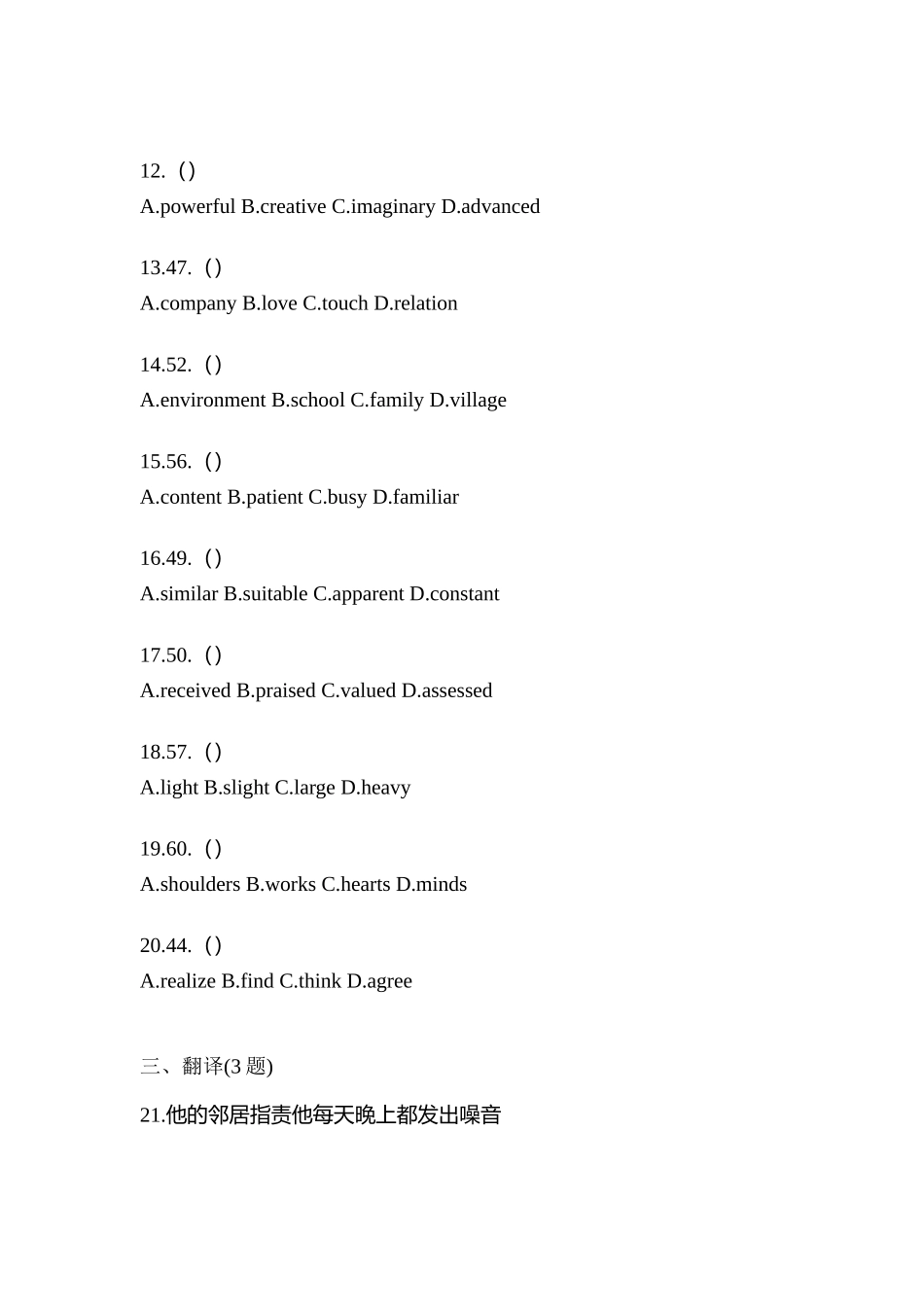 12.（）
A.powerful B.creative C.imaginary D.advanced

13.47.（）
A.company B.love C.touch D.relation

14.52.（）
A.environment B.school C.family D.village

15.56.（）
A.content B.patient C.busy D.familiar

16.49.（）
A.similar B.suitable C.apparent D.constant

17.50.（）
A.received B.praised C.valued D.assessed

18.57.（）
A.light B.slight C.large D.heavy

19.60.（）
A.shoulders B.works C.hearts D.minds

20.44.（）
A.realize B.find C.think D.agree

三、翻译(3 题)

21.他的邻居指责他每天晚上都发出噪音